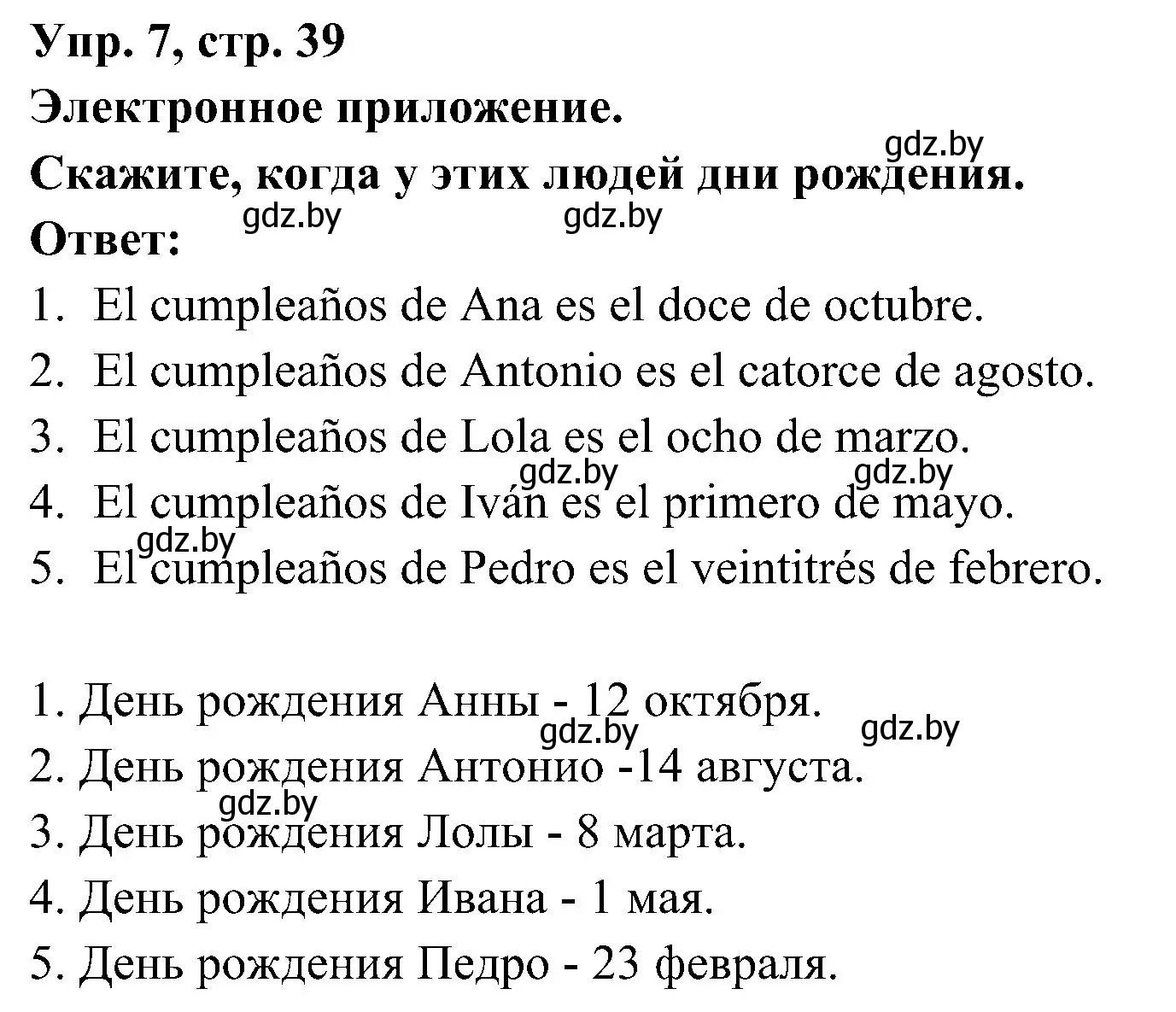 Упр. 7, стр. 39
Электронное приложение.
gdz.by
Скажите, когда у этих людей дни рождения.
gdz.by gdz.by
Ответ:
1. El cumpleaños de Ana es el doce de octubre.
2. El cumpleaños de Antonio es el catorce de agosto.
3. El cumpleaños de Lola es el ocho de marzo.
gdz.by gdz.by
4. El cumpleaños de Iván es el primero de mayo.
gdz.by
5. El cumpleaños de Pedro es el veintitrés de febrero.

1. День рождения Анны - 12 октября.
gdz.by gdz.by
2. День рождения Антонио -14 августа.
gdz.by
3. День рождения Лолы - 8 марта.
4. День рождения Ивана - 1 мая.
5. День рождения Педро - 23 февраля.